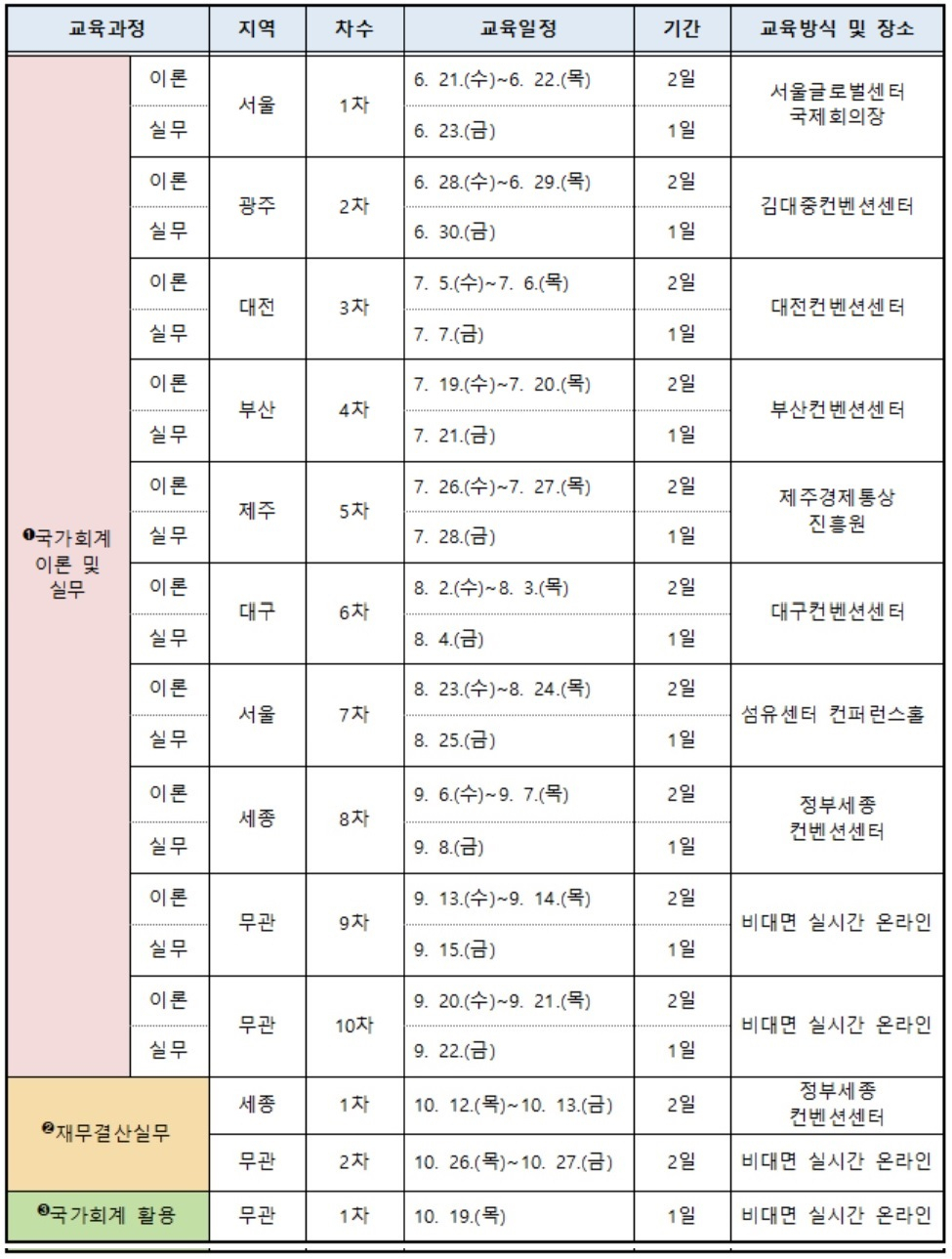 | 교육과정 | | 지역 | 차수 | 교육일정 | 기간 | 교육방식 및 장소 |
|---|---|---|---|---|---|---|
| ❶국가회계 이론 및 실무 | 이론 | 서울 | 1차 | 6. 21.(수)~6. 22.(목) | 2일 | 서울글로벌센터 국제회의장 |
| | 실무 | | | 6. 23.(금) | 1일 | |
| | 이론 | 광주 | 2차 | 6. 28.(수)~6. 29.(목) | 2일 | 김대중컨벤션센터 |
| | 실무 | | | 6. 30.(금) | 1일 | |
| | 이론 | 대전 | 3차 | 7. 5.(수)~7. 6.(목) | 2일 | 대전컨벤션센터 |
| | 실무 | | | 7. 7.(금) | 1일 | |
| | 이론 | 부산 | 4차 | 7. 19.(수)~7. 20.(목) | 2일 | 부산컨벤션센터 |
| | 실무 | | | 7. 21.(금) | 1일 | |
| | 이론 | 제주 | 5차 | 7. 26.(수)~7. 27.(목) | 2일 | 제주경제통상 진흥원 |
| | 실무 | | | 7. 28.(금) | 1일 | |
| | 이론 | 대구 | 6차 | 8. 2.(수)~8. 3.(목) | 2일 | 대구컨벤션센터 |
| | 실무 | | | 8. 4.(금) | 1일 | |
| | 이론 | 서울 | 7차 | 8. 23.(수)~8. 24.(목) | 2일 | 섬유센터 컨퍼런스홀 |
| | 실무 | | | 8. 25.(금) | 1일 | |
| | 이론 | 세종 | 8차 | 9. 6.(수)~9. 7.(목) | 2일 | 정부세종 컨벤션센터 |
| | 실무 | | | 9. 8.(금) | 1일 | |
| | 이론 | 무관 | 9차 | 9. 13.(수)~9. 14.(목) | 2일 | 비대면 실시간 온라인 |
| | 실무 | | | 9. 15.(금) | 1일 | |
| | 이론 | 무관 | 10차 | 9. 20.(수)~9. 21.(목) | 2일 | 비대면 실시간 온라인 |
| | 실무 | | | 9. 22.(금) | 1일 | |
| ❷재무결산실무 | | 세종 | 1차 | 10. 12.(목)~10. 13.(금) | 2일 | 정부세종 컨벤션센터 |
| | | 무관 | 2차 | 10. 26.(목)~10. 27.(금) | 2일 | 비대면 실시간 온라인 |
| ❸국가회계 활용 | | 무관 | 1차 | 10. 19.(목) | 1일 | 비대면 실시간 온라인 |